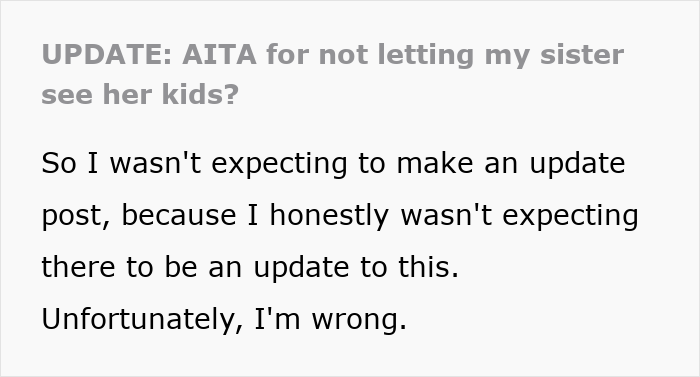 UPDATE: AITA for not letting my sister see her kids?

So I wasn't expecting to make an update post, because I honestly wasn't expecting there to be an update to this. Unfortunately, I'm wrong.